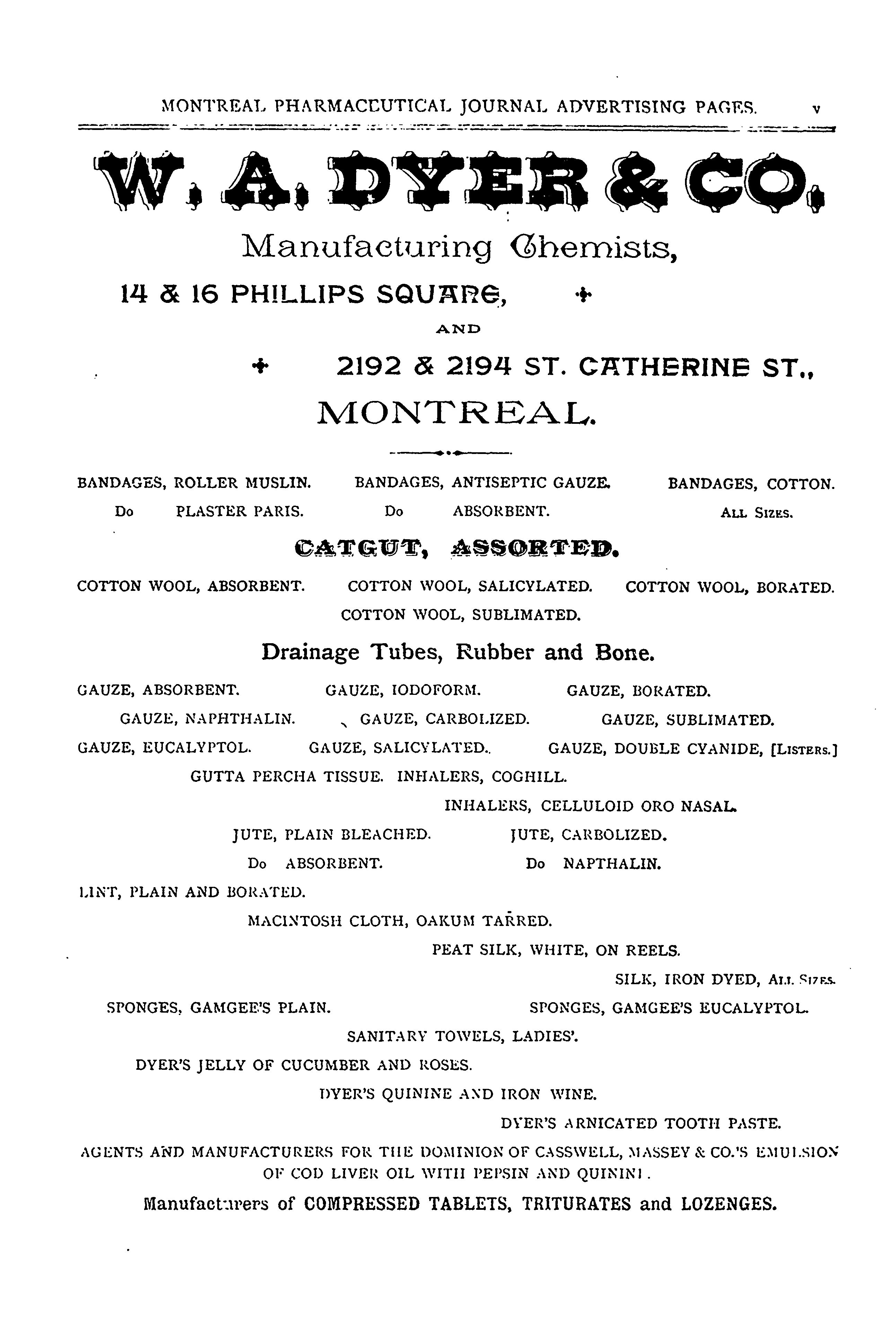 MONTREAL PHARMACEUTICAL JOURNAL ADVERTISING PAGES. v

W. A. DYER & CO.

Manufacturing Chemists,

14 & 16 PHILLIPS SQUARE,

AND

2192 & 2194 ST. CATHERINE ST.,

MONTREAL.

BANDAGES, ROLLER MUSLIN. BANDAGES, ANTISEPTIC GAUZE. BANDAGES, COTTON.
Do PLASTER PARIS. Do ABSORBENT. ALL SIZES.

CATGUT, ASSORTED.

COTTON WOOL, ABSORBENT. COTTON WOOL, SALICYLATED. COTTON WOOL, BORATED.
COTTON WOOL, SUBLIMATED.

Drainage Tubes, Rubber and Bone.

GAUZE, ABSORBENT. GAUZE, IODOFORM. GAUZE, BORATED.
GAUZE, NAPHTHALIN. GAUZE, CARBOLIZED. GAUZE, SUBLIMATED.
GAUZE, EUCALYPTOL. GAUZE, SALICYLATED. GAUZE, DOUBLE CYANIDE, [LISTERS.]
GUTTA PERCHA TISSUE. INHALERS, COGHILL.
INHALERS, CELLULOID ORO NASAL.
JUTE, PLAIN BLEACHED. JUTE, CARBOLIZED.
Do ABSORBENT. Do NAPTHALIN.
LINT, PLAIN AND BORATED.
MACINTOSH CLOTH, OAKUM TARRED.
PEAT SILK, WHITE, ON REELS.
SILK, IRON DYED, ALL SIZES.
SPONGES, GAMGEE'S PLAIN. SPONGES, GAMGEE'S EUCALYPTOL.
SANITARY TOWELS, LADIES'.
DYER'S JELLY OF CUCUMBER AND ROSES.
DYER'S QUININE AND IRON WINE.
DYER'S ARNICATED TOOTH PASTE.

AGENTS AND MANUFACTURERS FOR THE DOMINION OF CASSWELL, MASSEY & CO.'S EMULSION OF COD LIVER OIL WITH PEPSIN AND QUININE.

Manufacturers of COMPRESSED TABLETS, TRITURATES and LOZENGES.